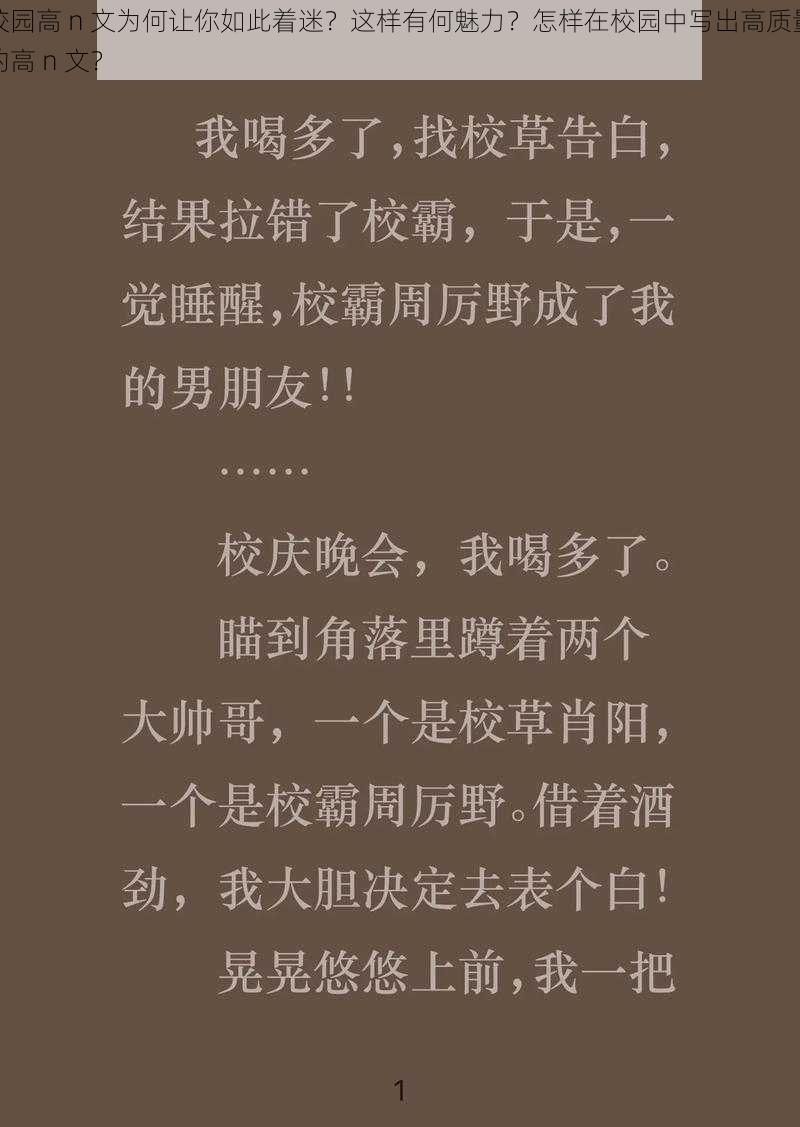 校园高 n 文为何让你如此着迷？这样有何魅力？怎样在校园中写出高质量的高 n 文？

我喝多了，找校草告白，结果拉错了校霸，于是，一觉睡醒，校霸周厉野成了我的男朋友！！

……

校庆晚会，我喝多了。

瞄到角落里蹲着两个大帅哥，一个是校草肖阳，一个是校霸周厉野。借着酒劲，我大胆决定去表个白！

晃晃悠悠上前，我一把

1